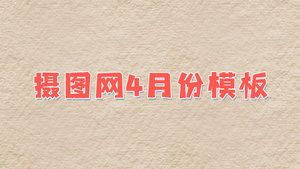 摄图网4月份模板